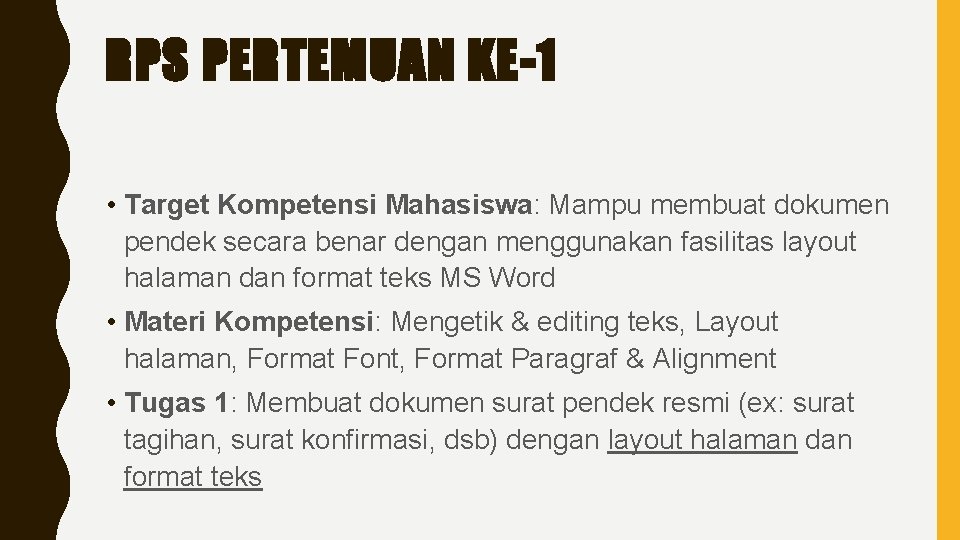 RPS PERTEMUAN KE-1

• Target Kompetensi Mahasiswa: Mampu membuat dokumen pendek secara benar dengan menggunakan fasilitas layout halaman dan format teks MS Word

• Materi Kompetensi: Mengetik & editing teks, Layout halaman, Format Font, Format Paragraf & Alignment

• Tugas 1: Membuat dokumen surat pendek resmi (ex: surat tagihan, surat konfirmasi, dsb) dengan layout halaman dan format teks